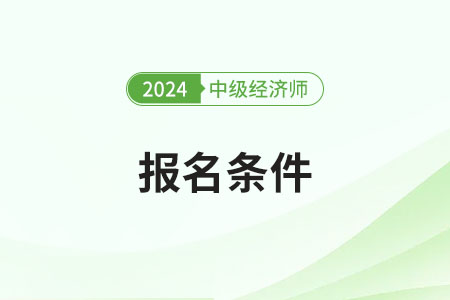 2024 中级经济师

报名条件